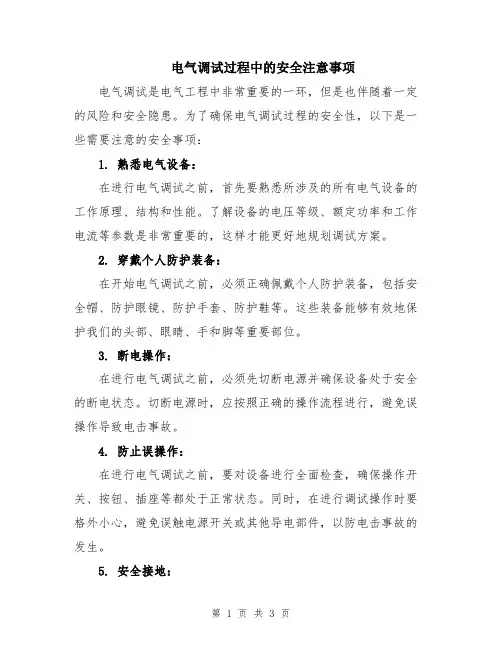 电气调试过程中的安全注意事项

电气调试是电气工程中非常重要的一环，但是也伴随着一定的风险和安全隐患。为了确保电气调试过程的安全性，以下是一些需要注意的安全事项：

1. 熟悉电气设备：

在进行电气调试之前，首先要熟悉所涉及的所有电气设备的工作原理、结构和性能。了解设备的电压等级、额定功率和工作电流等参数是非常重要的，这样才能更好地规划调试方案。

2. 穿戴个人防护装备：

在开始电气调试之前，必须正确佩戴个人防护装备，包括安全帽、防护眼镜、防护手套、防护鞋等。这些装备能够有效地保护我们的头部、眼睛、手和脚等重要部位。

3. 断电操作：

在进行电气调试之前，必须先切断电源并确保设备处于安全的断电状态。切断电源时，应按照正确的操作流程进行，避免误操作导致电击事故。

4. 防止误操作：

在进行电气调试之前，要对设备进行全面检查，确保操作开关、按钮、插座等都处于正常状态。同时，在进行调试操作时要格外小心，避免误触电源开关或其他导电部件，以防电击事故的发生。

5. 安全接地：

第 1 页 共 3 页